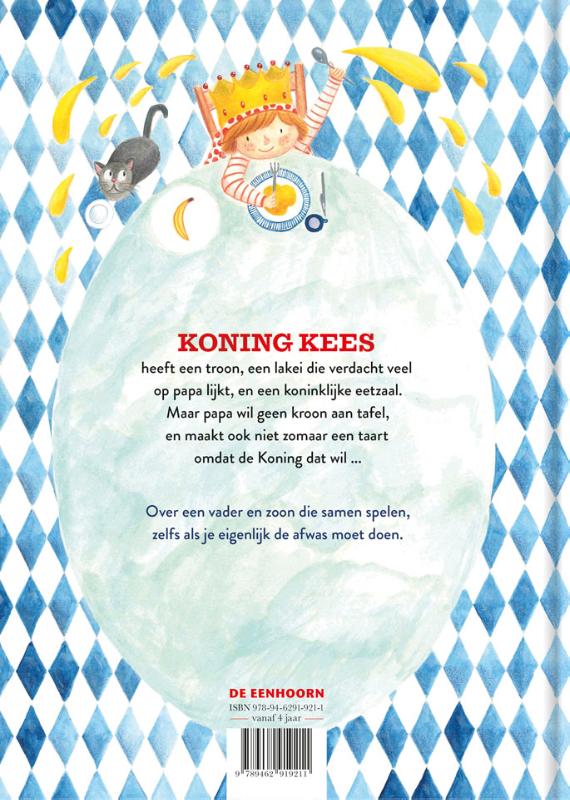 KONING KEES
heeft een troon, een lakei die verdacht veel op papa lijkt, en een koninklijke eetzaal. Maar papa wil geen kroon aan tafel, en maakt ook niet zomaar een taart omdat de Koning dat wil ...

Over een vader en zoon die samen spelen, zelfs als je eigenlijk de afwas moet doen.

DE EENHOORN
ISBN 978-94-6291-921-1
vanaf 4 jaar

9 789462 919211